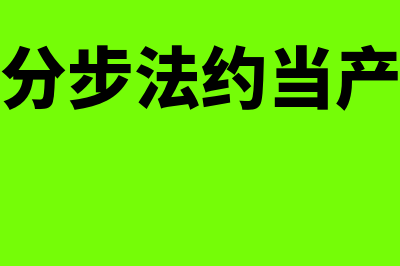 分步法约当产